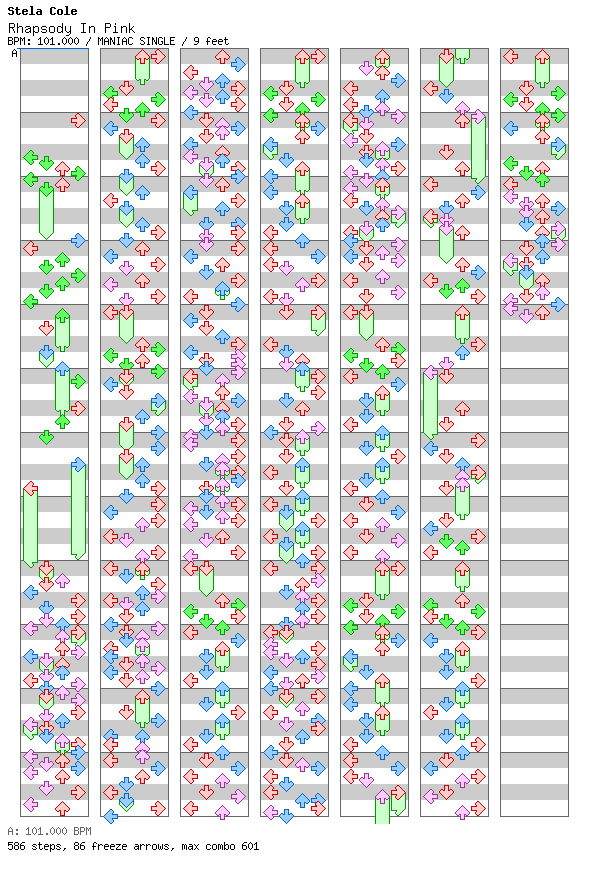 Stela Cole
Rhapsody In Pink
BPM: 101.000 / MANIAC SINGLE / 9 feet

A

A: 101.000 BPM
586 steps, 86 freeze arrows, max combo 601